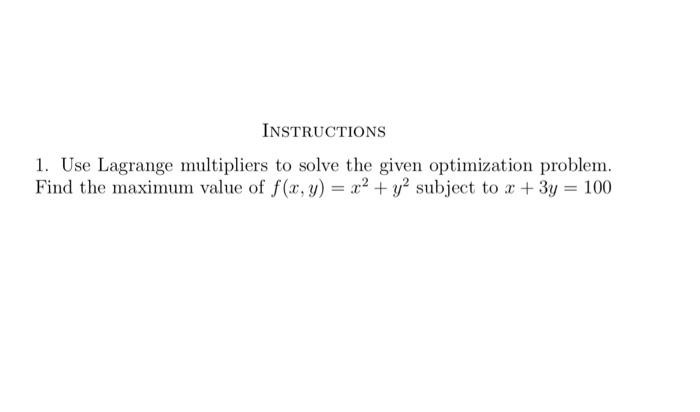 INSTRUCTIONS

1. Use Lagrange multipliers to solve the given optimization problem. Find the maximum value of $f(x, y) = x^2 + y^2$ subject to $x + 3y = 100$